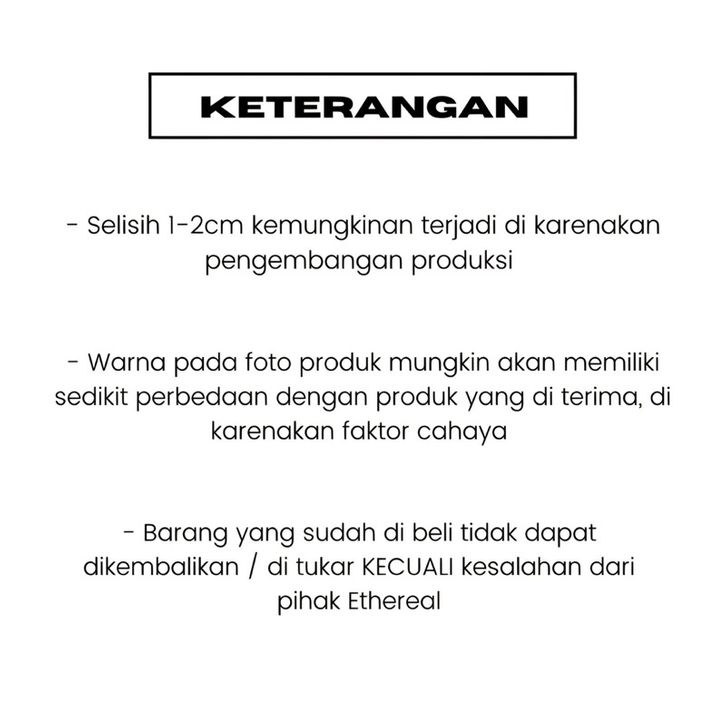 KETERANGAN

- Selisih 1-2cm kemungkinan terjadi di karenakan pengembangan produksi

- Warna pada foto produk mungkin akan memiliki sedikit perbedaan dengan produk yang di terima, di karenakan faktor cahaya

- Barang yang sudah di beli tidak dapat dikembalikan / di tukar KECUALI kesalahan dari pihak Ethereal